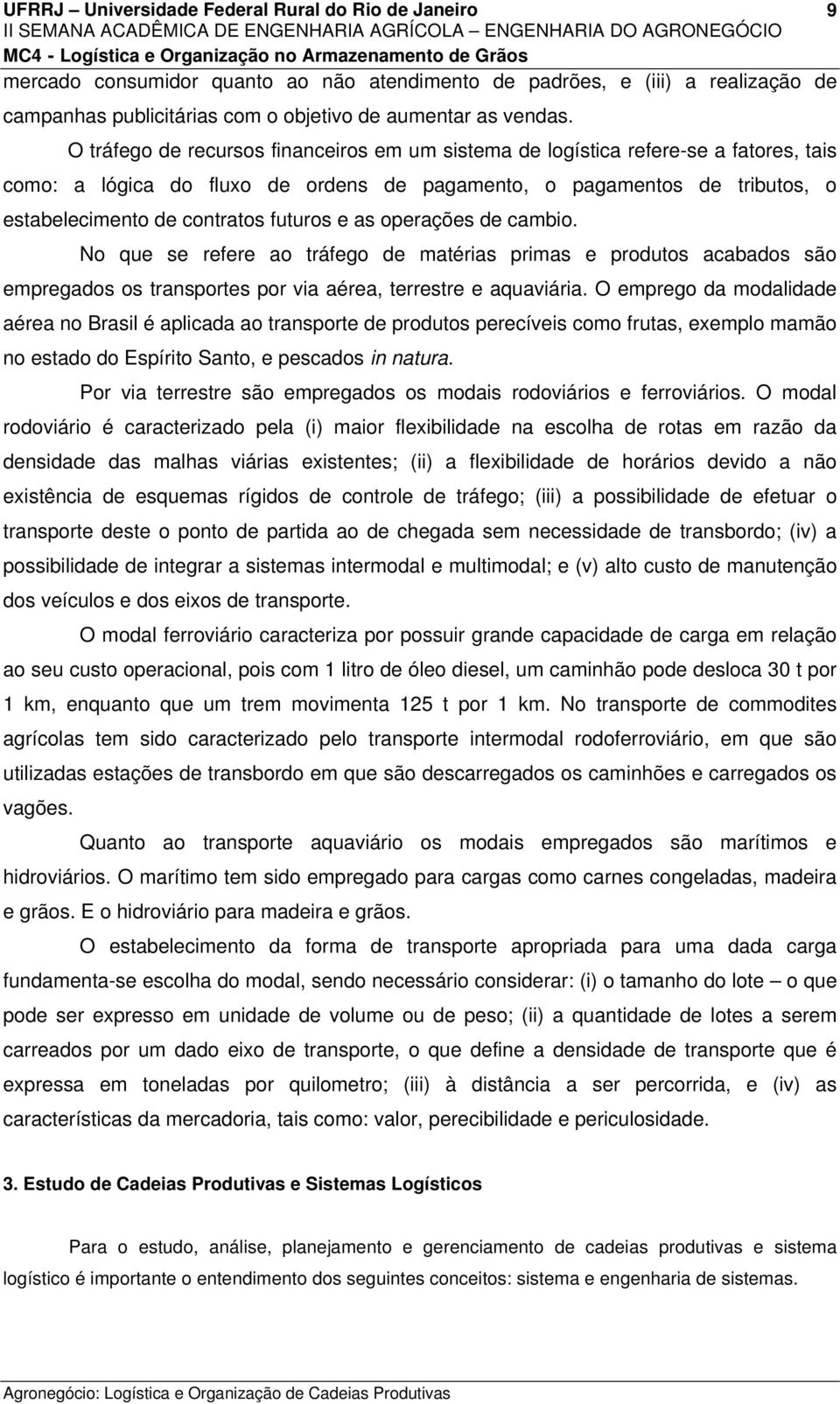 UFRRJ – Universidade Federal Rural do Rio de Janeiro 9
II SEMANA ACADÊMICA DE ENGENHARIA AGRÍCOLA – ENGENHARIA DO AGRONEGÓCIO
MC4 - Logística e Organização no Armazenamento de Grãos

mercado consumidor quanto ao não atendimento de padrões, e (iii) a realização de campanhas publicitárias com o objetivo de aumentar as vendas.

O tráfego de recursos financeiros em um sistema de logística refere-se a fatores, tais como: a lógica do fluxo de ordens de pagamento, o pagamentos de tributos, o estabelecimento de contratos futuros e as operações de cambio.

No que se refere ao tráfego de matérias primas e produtos acabados são empregados os transportes por via aérea, terrestre e aquaviária. O emprego da modalidade aérea no Brasil é aplicada ao transporte de produtos perecíveis como frutas, exemplo mamão no estado do Espírito Santo, e pescados in natura.

Por via terrestre são empregados os modais rodoviários e ferroviários. O modal rodoviário é caracterizado pela (i) maior flexibilidade na escolha de rotas em razão da densidade das malhas viárias existentes; (ii) a flexibilidade de horários devido a não existência de esquemas rígidos de controle de tráfego; (iii) a possibilidade de efetuar o transporte deste o ponto de partida ao de chegada sem necessidade de transbordo; (iv) a possibilidade de integrar a sistemas intermodal e multimodal; e (v) alto custo de manutenção dos veículos e dos eixos de transporte.

O modal ferroviário caracteriza por possuir grande capacidade de carga em relação ao seu custo operacional, pois com 1 litro de óleo diesel, um caminhão pode desloca 30 t por 1 km, enquanto que um trem movimenta 125 t por 1 km. No transporte de commodites agrícolas tem sido caracterizado pelo transporte intermodal rodoferroviário, em que são utilizadas estações de transbordo em que são descarregados os caminhões e carregados os vagões.

Quanto ao transporte aquaviário os modais empregados são marítimos e hidroviários. O marítimo tem sido empregado para cargas como carnes congeladas, madeira e grãos. E o hidroviário para madeira e grãos.

O estabelecimento da forma de transporte apropriada para uma dada carga fundamenta-se escolha do modal, sendo necessário considerar: (i) o tamanho do lote – o que pode ser expresso em unidade de volume ou de peso; (ii) a quantidade de lotes a serem carreados por um dado eixo de transporte, o que define a densidade de transporte que é expressa em toneladas por quilometro; (iii) à distância a ser percorrida, e (iv) as características da mercadoria, tais como: valor, perecibilidade e periculosidade.

3. Estudo de Cadeias Produtivas e Sistemas Logísticos

Para o estudo, análise, planejamento e gerenciamento de cadeias produtivas e sistema logístico é importante o entendimento dos seguintes conceitos: sistema e engenharia de sistemas.

Agronegócio: Logística e Organização de Cadeias Produtivas